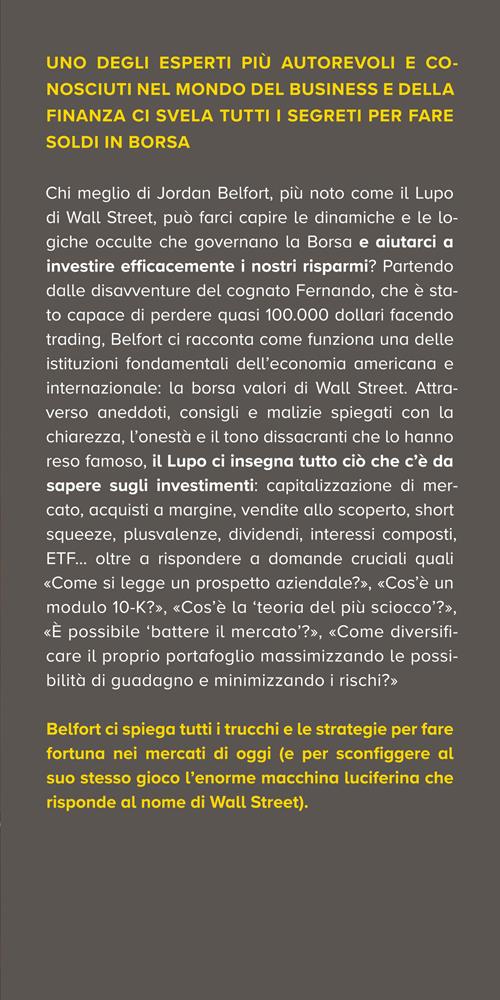 UNO DEGLI ESPERTI PIÙ AUTOREVOLI E CONOSCIUTI NEL MONDO DEL BUSINESS E DELLA FINANZA CI SVELA TUTTI I SEGRETI PER FARE SOLDI IN BORSA

Chi meglio di Jordan Belfort, più noto come il Lupo di Wall Street, può farci capire le dinamiche e le logiche occulte che governano la Borsa e aiutarci a investire efficacemente i nostri risparmi? Partendo dalle disavventure del cognato Fernando, che è stato capace di perdere quasi 100.000 dollari facendo trading, Belfort ci racconta come funziona una delle istituzioni fondamentali dell'economia americana e internazionale: la borsa valori di Wall Street. Attraverso aneddoti, consigli e malizie spiegati con la chiarezza, l'onestà e il tono dissacranti che lo hanno reso famoso, il Lupo ci insegna tutto ciò che c'è da sapere sugli investimenti: capitalizzazione di mercato, acquisti a margine, vendite allo scoperto, short squeeze, plusvalenze, dividendi, interessi composti, ETF... oltre a rispondere a domande cruciali quali «Come si legge un prospetto aziendale?», «Cos'è un modulo 10-K?», «Cos'è la 'teoria del più sciocco'?», «È possibile 'battere il mercato'?», «Come diversificare il proprio portafoglio massimizzando le possibilità di guadagno e minimizzando i rischi?»

Belfort ci spiega tutti i trucchi e le strategie per fare fortuna nei mercati di oggi (e per sconfiggere al suo stesso gioco l'enorme macchina luciferina che risponde al nome di Wall Street).